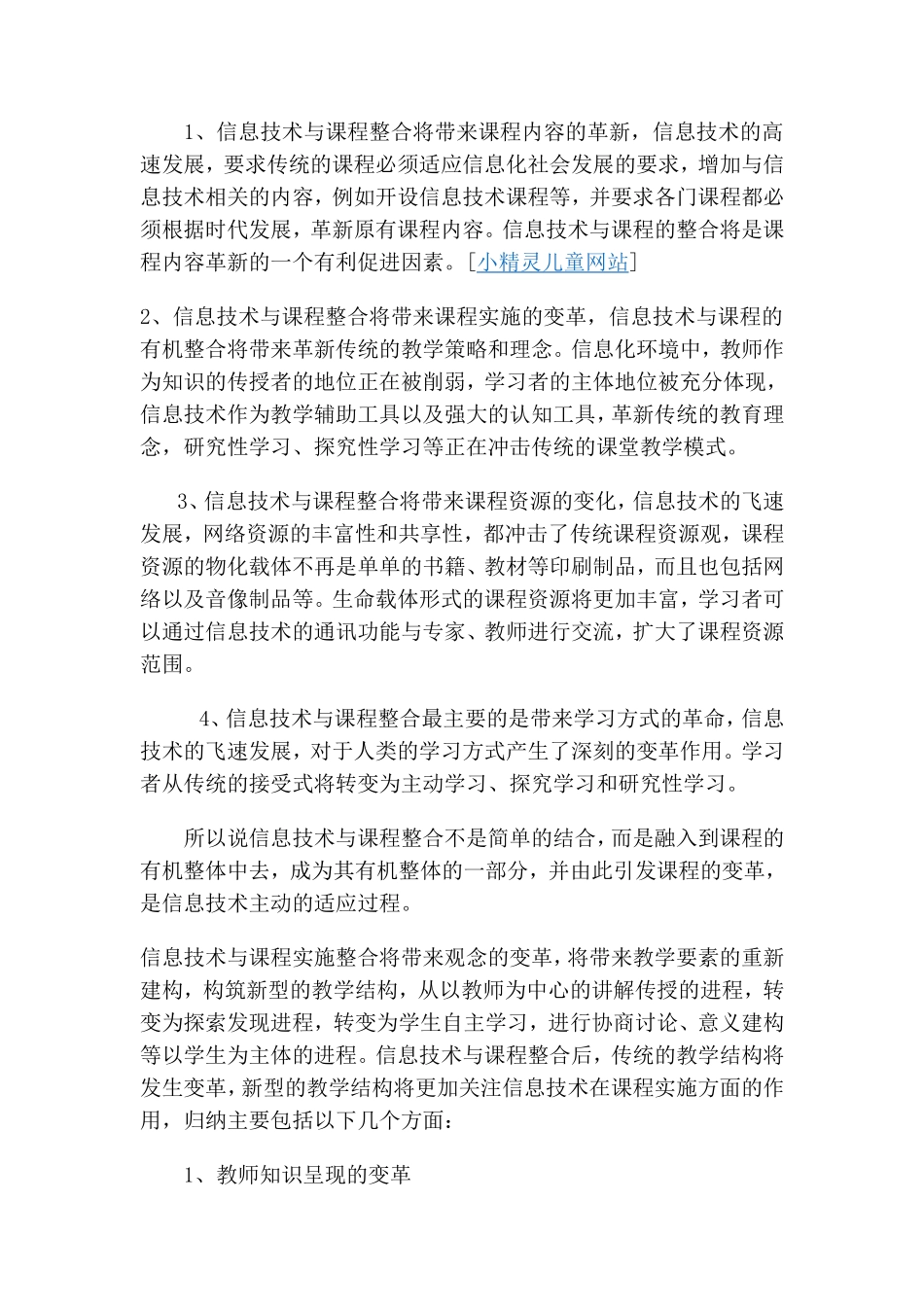 1、信息技术与课程整合将带来课程内容的革新，信息技术的高速发展，要求传统的课程必须适应信息化社会发展的要求，增加与信息技术相关的内容，例如开设信息技术课程等，并要求各门课程都必须根据时代发展，革新原有课程内容。信息技术与课程的整合将是课程内容革新的一个有利促进因素。[小精灵儿童网站]

2、信息技术与课程整合将带来课程实施的变革，信息技术与课程的有机整合将带来革新传统的教学策略和理念。信息化环境中，教师作为知识的传授者的地位正在被削弱，学习者的主体地位被充分体现，信息技术作为教学辅助工具以及强大的认知工具，革新传统的教育理念，研究性学习、探究性学习等正在冲击传统的课堂教学模式。

3、信息技术与课程整合将带来课程资源的变化，信息技术的飞速发展，网络资源的丰富性和共享性，都冲击了传统课程资源观，课程资源的物化载体不再是单单的书籍、教材等印刷制品，而且也包括网络以及音像制品等。生命载体形式的课程资源将更加丰富，学习者可以通过信息技术的通讯功能与专家、教师进行交流，扩大了课程资源范围。

4、信息技术与课程整合最主要的是带来学习方式的革命，信息技术的飞速发展，对于人类的学习方式产生了深刻的变革作用。学习者从传统的接受式将转变为主动学习、探究学习和研究性学习。

所以说信息技术与课程整合不是简单的结合，而是融入到课程的有机整体中去，成为其有机整体的一部分，并由此引发课程的变革，是信息技术主动的适应过程。

信息技术与课程实施整合将带来观念的变革，将带来教学要素的重新建构，构筑新型的教学结构，从以教师为中心的讲解传授的进程，转变为探索发现进程，转变为学生自主学习，进行协商讨论、意义建构等以学生为主体的进程。信息技术与课程整合后，传统的教学结构将发生变革，新型的教学结构将更加关注信息技术在课程实施方面的作用，归纳主要包括以下几个方面：

1、教师知识呈现的变革